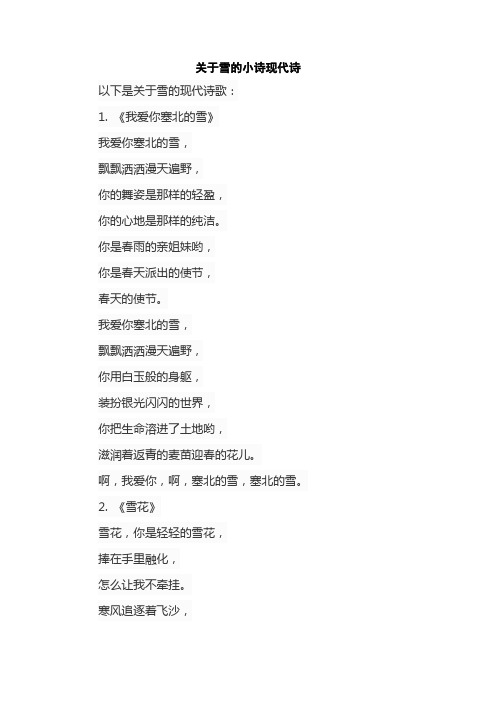 关于雪的小诗现代诗

以下是关于雪的现代诗歌：

1. 《我爱你塞北的雪》

我爱你塞北的雪，

飘飘洒洒漫天遍野，

你的舞姿是那样的轻盈，

你的心地是那样的纯洁。

你是春雨的亲姐妹哟，

你是春天派出的使节，

春天的使节。

我爱你塞北的雪，

飘飘洒洒漫天遍野，

你用白玉般的身躯，

装扮银光闪闪的世界，

你把生命溶进了土地哟，

滋润着返青的麦苗迎春的花儿。

啊，我爱你，啊，塞北的雪，塞北的雪。

2. 《雪花》

雪花，你是轻轻的雪花，

捧在手里融化，

怎么让我不牵挂。

寒风追逐着飞沙，